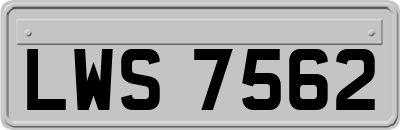 LWS 7562